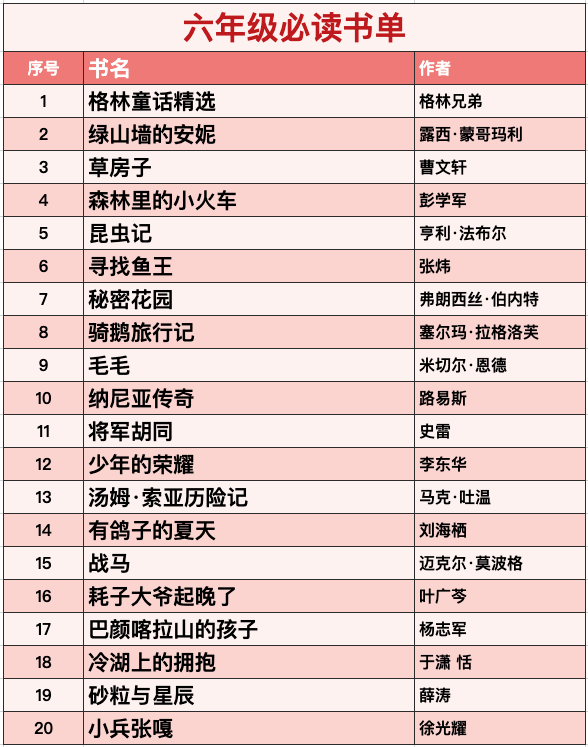 六年级必读书单

| 序号 | 书名 | 作者 |
|---|---|---|
| 1 | 格林童话精选 | 格林兄弟 |
| 2 | 绿山墙的安妮 | 露西·蒙哥玛利 |
| 3 | 草房子 | 曹文轩 |
| 4 | 森林里的小火车 | 彭学军 |
| 5 | 昆虫记 | 亨利·法布尔 |
| 6 | 寻找鱼王 | 张炜 |
| 7 | 秘密花园 | 弗朗西丝·伯内特 |
| 8 | 骑鹅旅行记 | 塞尔玛·拉格洛芙 |
| 9 | 毛毛 | 米切尔·恩德 |
| 10 | 纳尼亚传奇 | 路易斯 |
| 11 | 将军胡同 | 史雷 |
| 12 | 少年的荣耀 | 李东华 |
| 13 | 汤姆·索亚历险记 | 马克·吐温 |
| 14 | 有鸽子的夏天 | 刘海栖 |
| 15 | 战马 | 迈克尔·莫波格 |
| 16 | 耗子大爷起晚了 | 叶广芩 |
| 17 | 巴颜喀拉山的孩子 | 杨志军 |
| 18 | 冷湖上的拥抱 | 于潇 恬 |
| 19 | 砂粒与星辰 | 薛涛 |
| 20 | 小兵张嘎 | 徐光耀 |